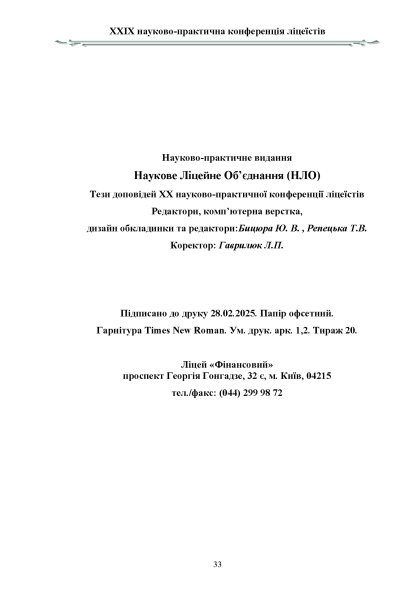 XXIX науково-практична конференція ліцеїстів

Науково-практичне видання

Наукове Ліцейне Об'єднання (НЛО)

Тези доповідей XX науково-практичної конференції ліцеїстів

Редактори, комп'ютерна верстка,

дизайн обкладинки та редактори:Бицюра Ю. В. , Репецька Т.В.

Коректор: Гаврилюк Л.П.

Підписано до друку 28.02.2025. Папір офсетний.

Гарнітура Times New Roman. Ум. друк. арк. 1,2. Тираж 20.

Ліцей «Фінансовий»
проспект Георгія Гонгадзе, 32 є, м. Київ, 04215

тел./факс: (044) 299 98 72

33